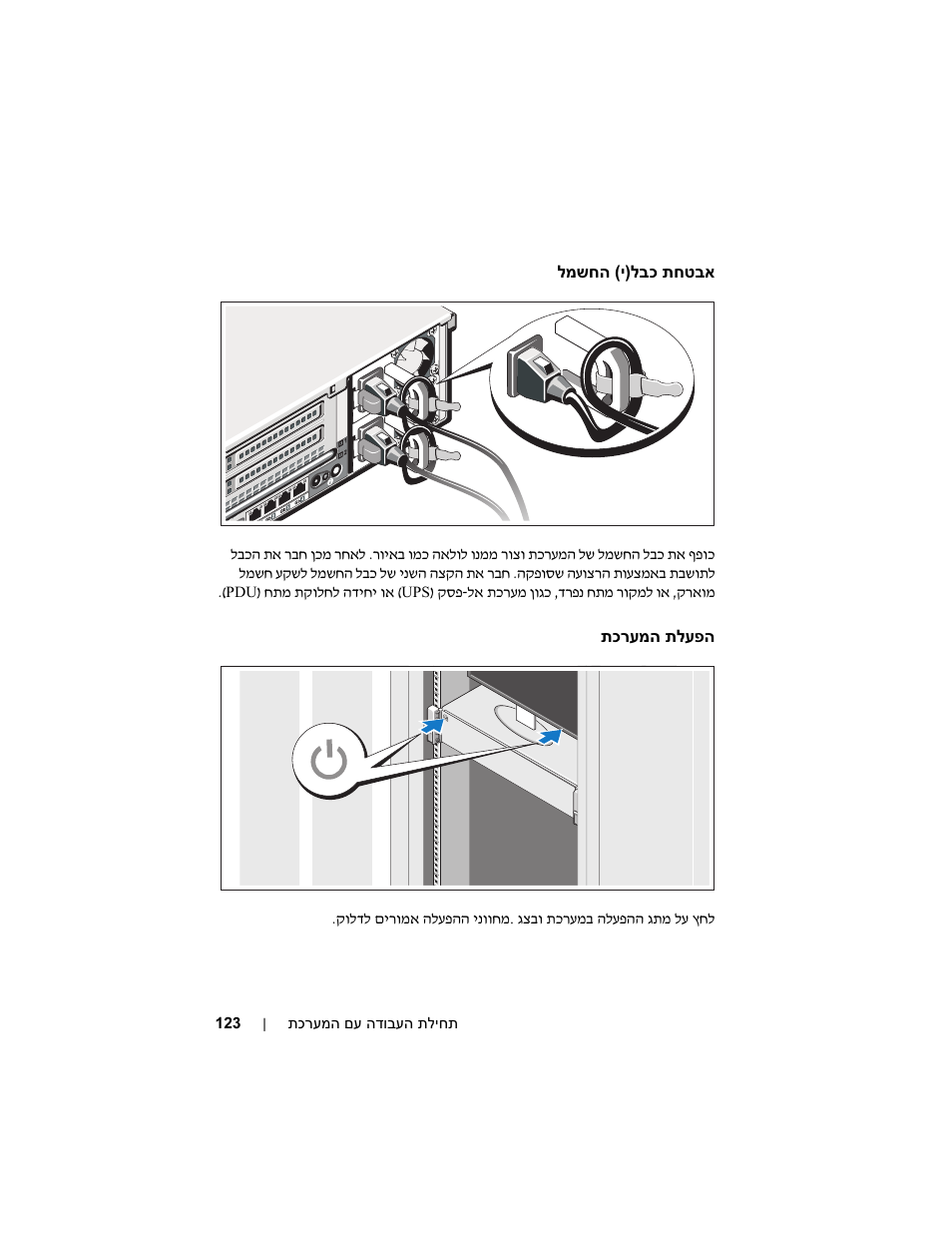 אבטחת כבל(י) החשמל

כופף את כבל החשמל של המערכת וצור ממנו לולאה כמו באיור. לאחר מכן חבר את הכבל לתושבת באמצעות הרצועה שסופקה. חבר את הקצה השני של כבל החשמל לשקע חשמל מוארק, או למקור מתח נפרד, כגון מערכת אל-פסק (UPS) או יחידה לחלוקת מתח (PDU).

הפעלת המערכת

לחץ על מתג ההפעלה במערכת ובצג. מחווני ההפעלה אמורים לדלוק.

תחילת העבודה עם המערכת | 123